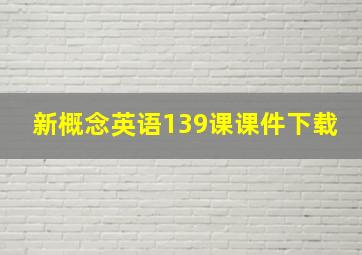 新概念英语139课课件下载